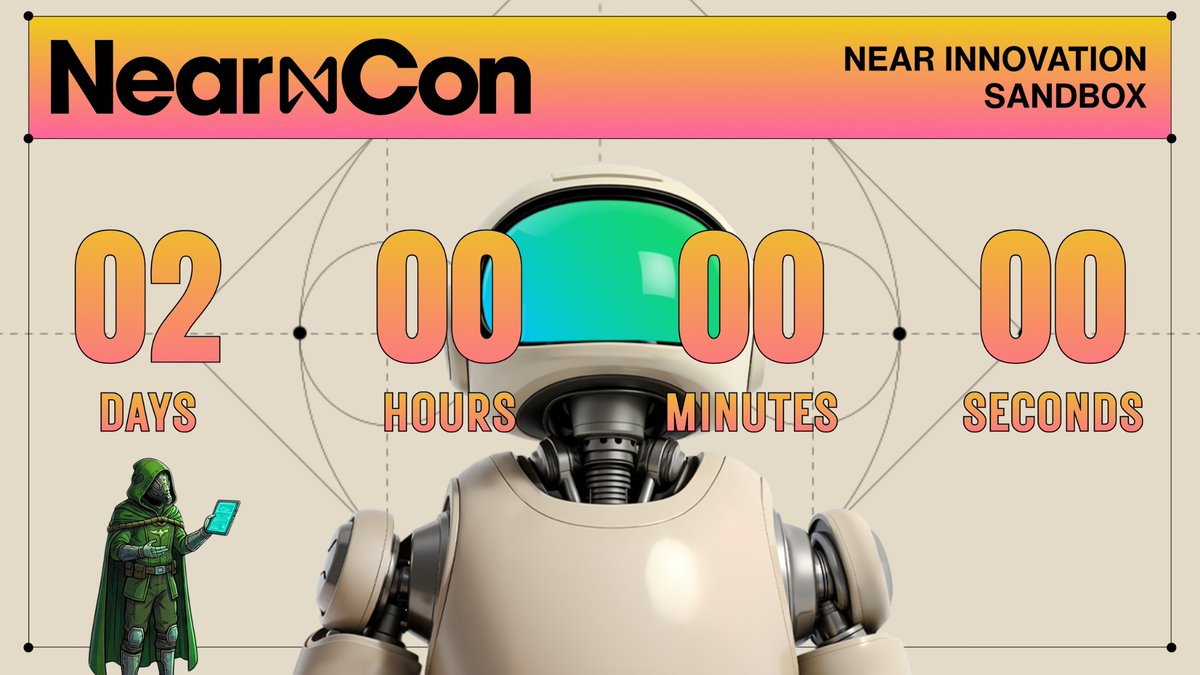 NearCon

NEAR INNOVATION SANDBOX

02
DAYS

00
HOURS

00
MINUTES

00
SECONDS